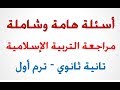 أسئلة هامة وشاملة

مراجعة التربية الإسلامية

ثانية ثانوي - ترم أول